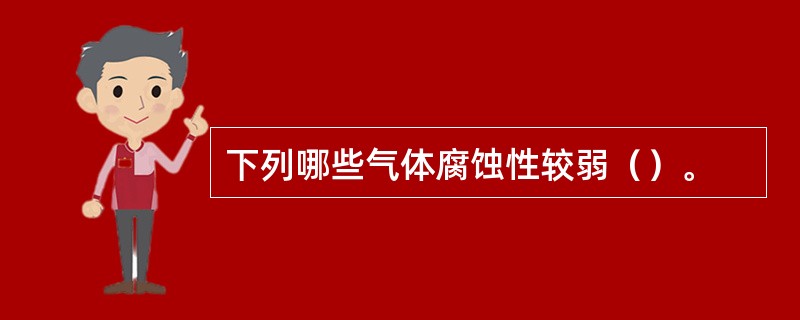 下列哪些气体腐蚀性较弱（）。